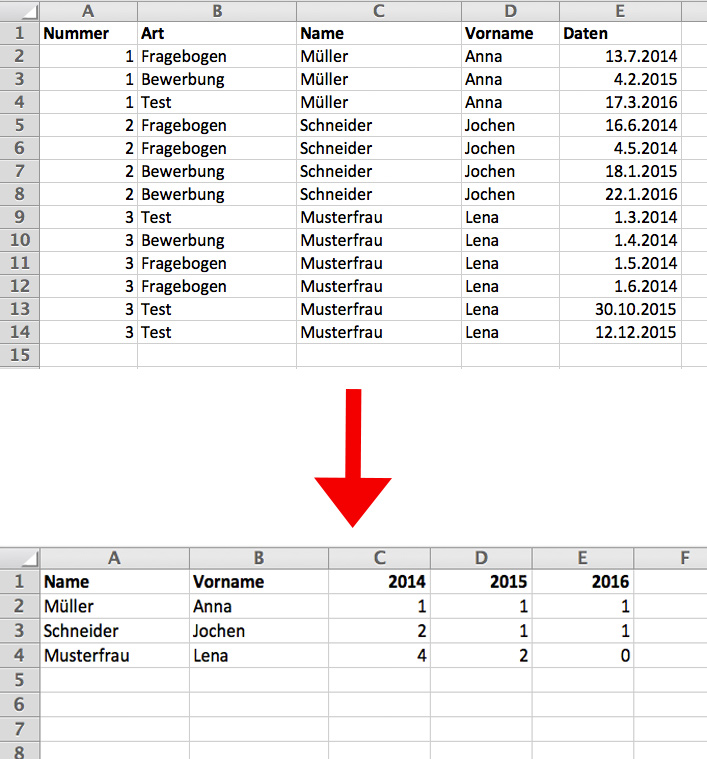 | | A | B | C | D | E |
|---|---|---|---|---|---|
| 1 | Nummer | Art | Name | Vorname | Daten |
| 2 | 1 | Fragebogen | Müller | Anna | 13.7.2014 |
| 3 | 1 | Bewerbung | Müller | Anna | 4.2.2015 |
| 4 | 1 | Test | Müller | Anna | 17.3.2016 |
| 5 | 2 | Fragebogen | Schneider | Jochen | 16.6.2014 |
| 6 | 2 | Fragebogen | Schneider | Jochen | 4.5.2014 |
| 7 | 2 | Bewerbung | Schneider | Jochen | 18.1.2015 |
| 8 | 2 | Bewerbung | Schneider | Jochen | 22.1.2016 |
| 9 | 3 | Test | Musterfrau | Lena | 1.3.2014 |
| 10 | 3 | Bewerbung | Musterfrau | Lena | 1.4.2014 |
| 11 | 3 | Fragebogen | Musterfrau | Lena | 1.5.2014 |
| 12 | 3 | Fragebogen | Musterfrau | Lena | 1.6.2014 |
| 13 | 3 | Test | Musterfrau | Lena | 30.10.2015 |
| 14 | 3 | Test | Musterfrau | Lena | 12.12.2015 |
| 15 | | | | | |

| | A | B | C | D | E | F |
|---|---|---|---|---|---|---|
| 1 | Name | Vorname | 2014 | 2015 | 2016 | |
| 2 | Müller | Anna | 1 | 1 | 1 | |
| 3 | Schneider | Jochen | 2 | 1 | 1 | |
| 4 | Musterfrau | Lena | 4 | 2 | 0 | |
| 5 | | | | | | |
| 6 | | | | | | |
| 7 | | | | | | |
| 8 | | | | | | |